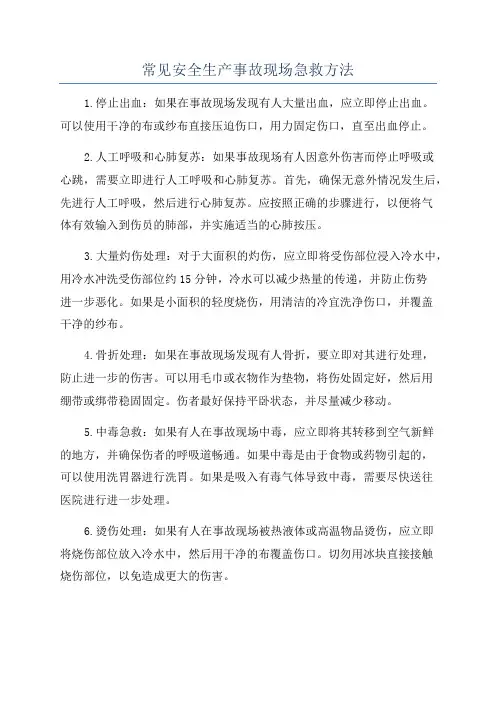 常见安全生产事故现场急救方法

1.停止出血：如果在事故现场发现有人大量出血，应立即停止出血。可以使用干净的布或纱布直接压迫伤口，用力固定伤口，直至出血停止。

2.人工呼吸和心肺复苏：如果事故现场有人因意外伤害而停止呼吸或心跳，需要立即进行人工呼吸和心肺复苏。首先，确保无意外情况发生后，先进行人工呼吸，然后进行心肺复苏。应按照正确的步骤进行，以便将气体有效输入到伤员的肺部，并实施适当的心肺按压。

3.大量灼伤处理：对于大面积的灼伤，应立即将受伤部位浸入冷水中，用冷水冲洗受伤部位约15分钟，冷水可以减少热量的传递，并防止伤势进一步恶化。如果是小面积的轻度烧伤，用清洁的冷宜洗净伤口，并覆盖干净的纱布。

4.骨折处理：如果在事故现场发现有人骨折，要立即对其进行处理，防止进一步的伤害。可以用毛巾或衣物作为垫物，将伤处固定好，然后用绷带或绑带稳固固定。伤者最好保持平卧状态，并尽量减少移动。

5.中毒急救：如果有人在事故现场中毒，应立即将其转移到空气新鲜的地方，并确保伤者的呼吸道畅通。如果中毒是由于食物或药物引起的，可以使用洗胃器进行洗胃。如果是吸入有毒气体导致中毒，需要尽快送往医院进行进一步处理。

6.烫伤处理：如果有人在事故现场被热液体或高温物品烫伤，应立即将烧伤部位放入冷水中，然后用干净的布覆盖伤口。切勿用冰块直接接触烧伤部位，以免造成更大的伤害。